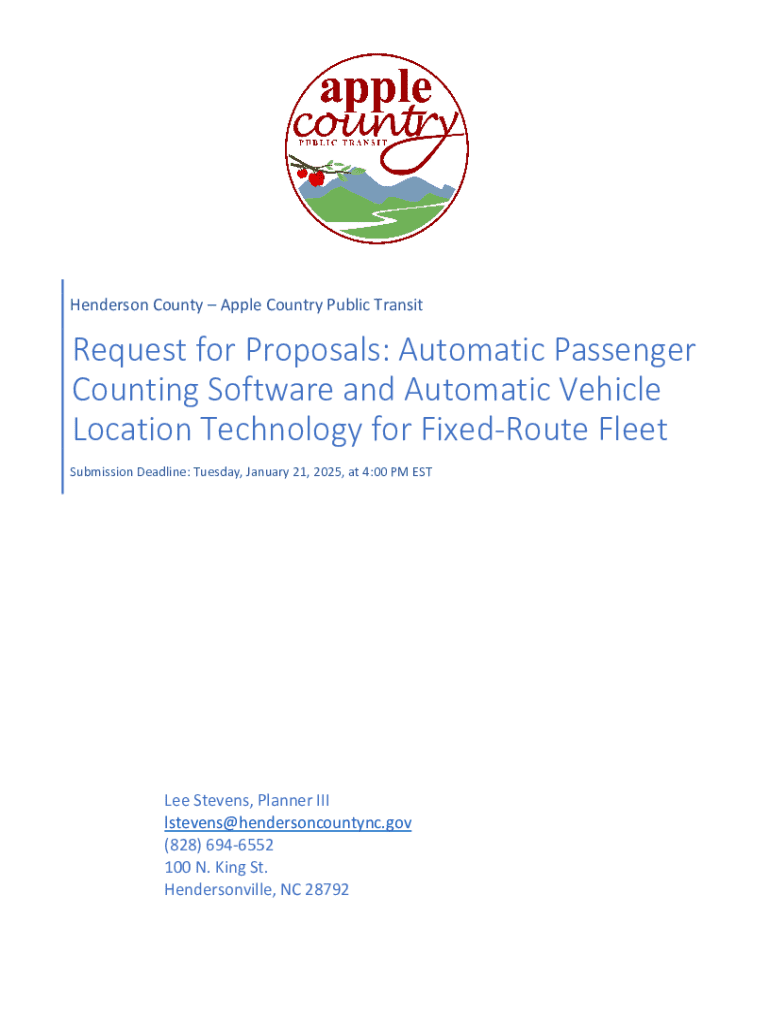 apple country
PUBLIC TRANSIT

Henderson County – Apple Country Public Transit

Request for Proposals: Automatic Passenger Counting Software and Automatic Vehicle Location Technology for Fixed-Route Fleet

Submission Deadline: Tuesday, January 21, 2025, at 4:00 PM EST

Lee Stevens, Planner III
lstevens@hendersoncountync.gov
(828) 694-6552
100 N. King St.
Hendersonville, NC 28792